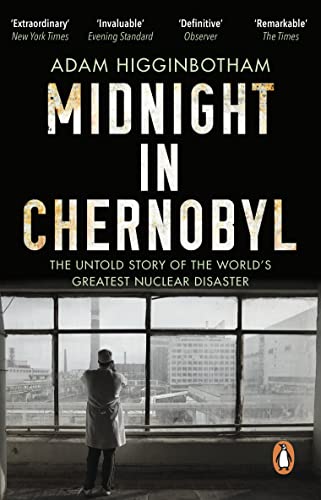 'Extraordinary'
New York Times

'Invaluable'
Evening Standard

'Definitive'
Observer

'Remarkable'
The Times

ADAM HIGGINBOTHAM

MIDNIGHT IN CHERNOBYL

THE UNTOLD STORY OF THE WORLD'S GREATEST NUCLEAR DISASTER